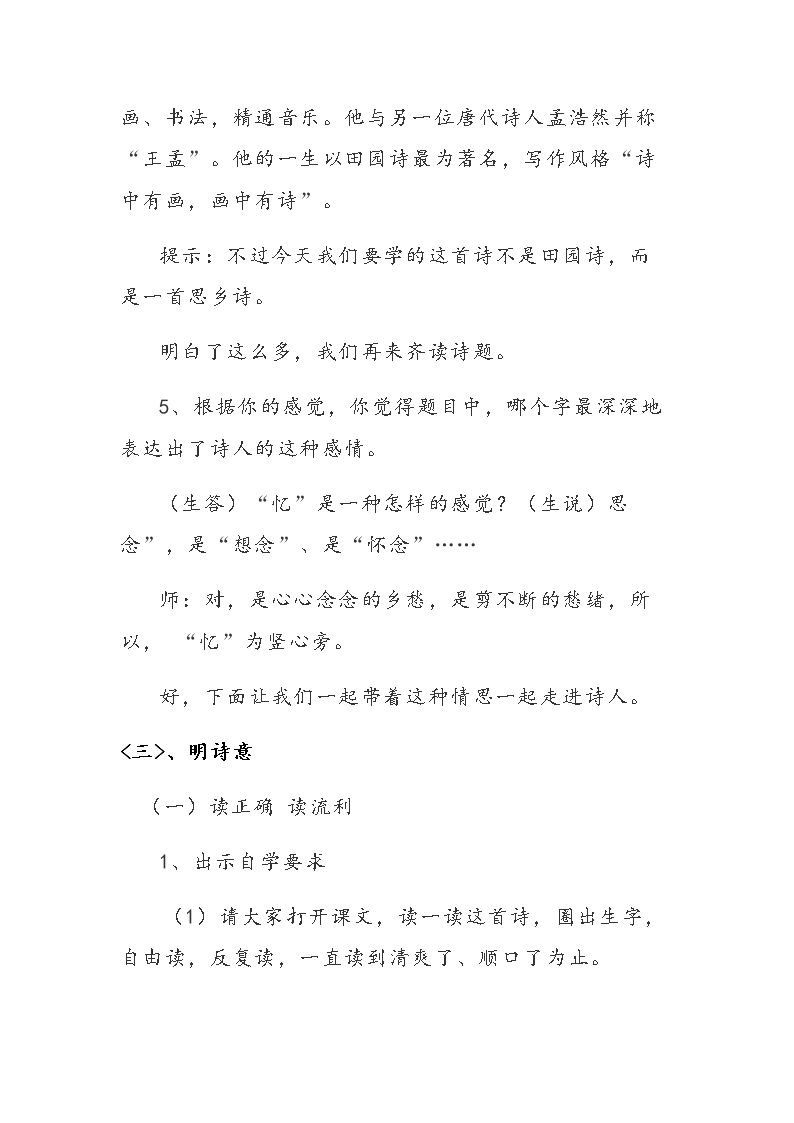 画、书法，精通音乐。他与另一位唐代诗人孟浩然并称“王孟”。他的一生以田园诗最为著名，写作风格“诗中有画，画中有诗”。

提示：不过今天我们要学的这首诗不是田园诗，而是一首思乡诗。

明白了这么多，我们再来齐读诗题。

5、根据你的感觉，你觉得题目中，哪个字最深深地表达出了诗人的这种感情。

（生答）“忆”是一种怎样的感觉？（生说）思念”，是“想念”、是“怀念”……

师：对，是心心念念的乡愁，是剪不断的愁绪，所以，“忆”为竖心旁。

好，下面让我们一起带着这种情思一起走进诗人。

<三>、明诗意

（一）读正确 读流利

1、出示自学要求

（1）请大家打开课文，读一读这首诗，圈出生字，自由读，反复读，一直读到清爽了、顺口了为止。